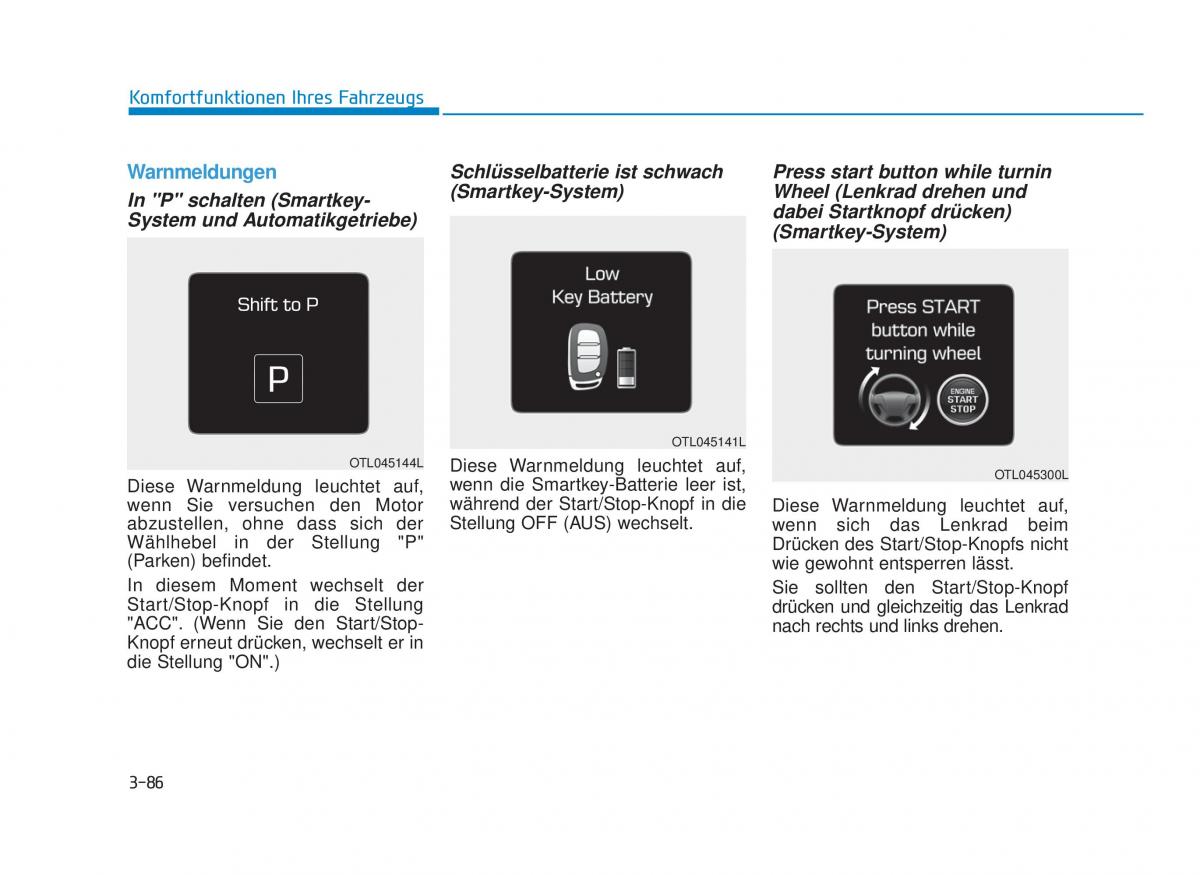 Komfortfunktionen Ihres Fahrzeugs

Warnmeldungen

In "P" schalten (Smartkey-System und Automatikgetriebe)

Shift to P

P

OTL045144L

Diese Warnmeldung leuchtet auf, wenn Sie versuchen den Motor abzustellen, ohne dass sich der Wählhebel in der Stellung "P" (Parken) befindet.

In diesem Moment wechselt der Start/Stop-Knopf in die Stellung "ACC". (Wenn Sie den Start/Stop-Knopf erneut drücken, wechselt er in die Stellung "ON".)

Schlüsselbatterie ist schwach (Smartkey-System)

Low Key Battery

OTL045141L

Diese Warnmeldung leuchtet auf, wenn die Smartkey-Batterie leer ist, während der Start/Stop-Knopf in die Stellung OFF (AUS) wechselt.

Press start button while turnin Wheel (Lenkrad drehen und dabei Startknopf drücken) (Smartkey-System)

Press START button while turning wheel

ENGINE START STOP

OTL045300L

Diese Warnmeldung leuchtet auf, wenn sich das Lenkrad beim Drücken des Start/Stop-Knopfs nicht wie gewohnt entsperren lässt.

Sie sollten den Start/Stop-Knopf drücken und gleichzeitig das Lenkrad nach rechts und links drehen.

3-86